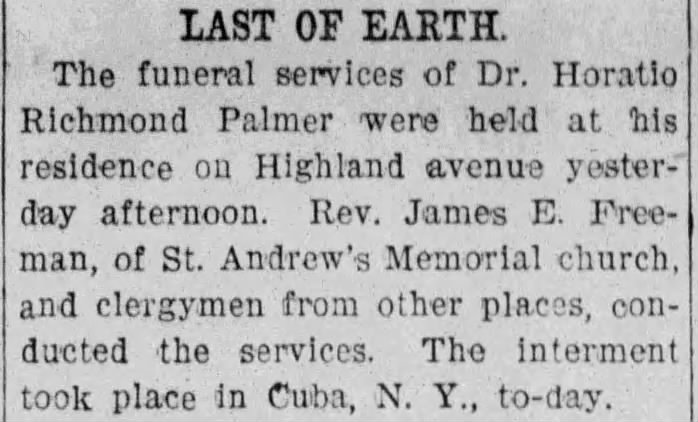 LAST OF EARTH.

The funeral services of Dr. Horatio Richmond Palmer were held at his residence on Highland avenue yesterday afternoon. Rev. James E. Freeman, of St. Andrew's Memorial church, and clergymen from other places, conducted the services. The interment took place in Cuba, N. Y., to-day.